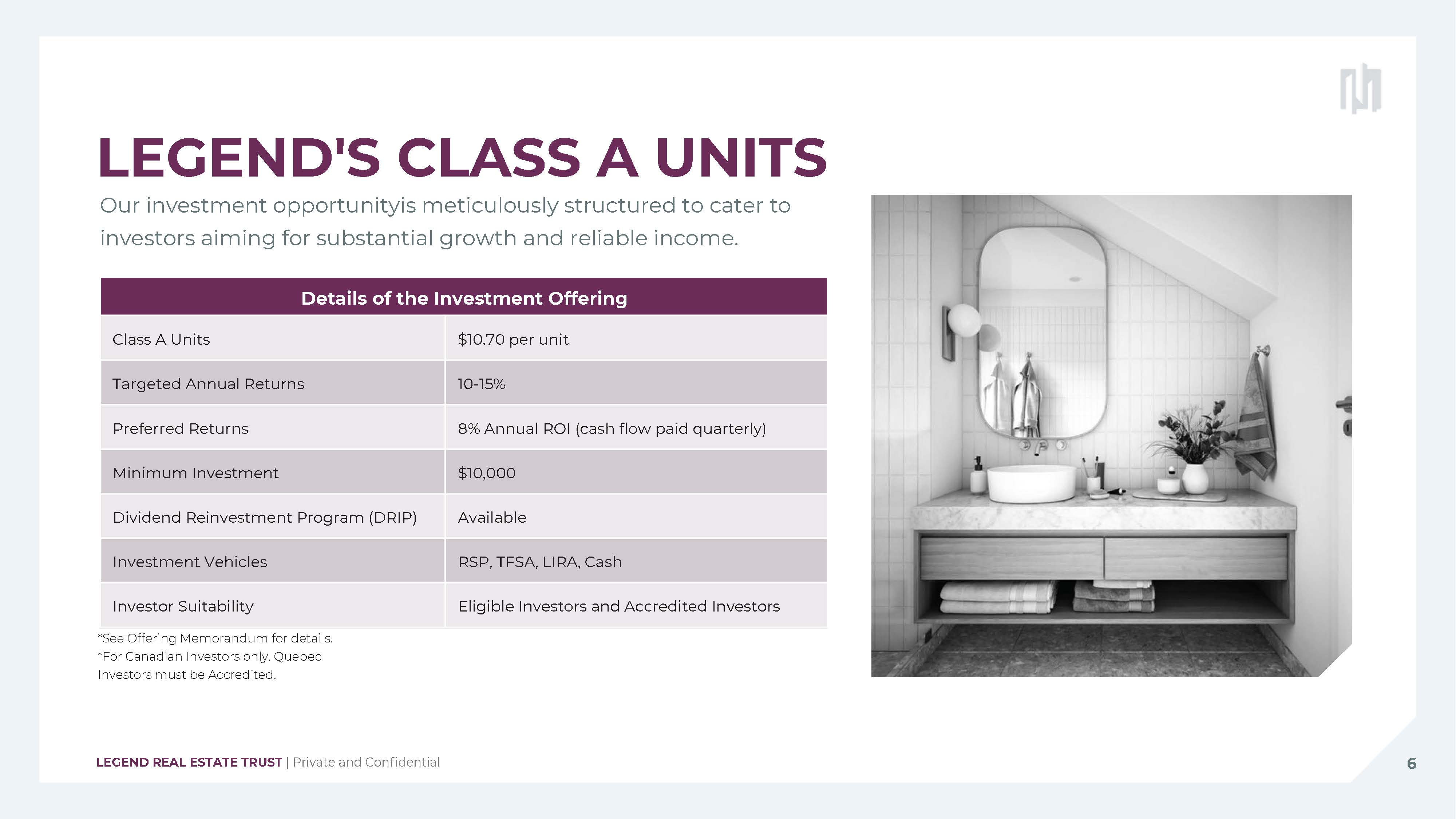 LEGEND'S CLASS A UNITS

Our investment opportunityis meticulously structured to cater to investors aiming for substantial growth and reliable income.

| Details of the Investment Offering | |
|---|---|
| Class A Units | $10.70 per unit |
| Targeted Annual Returns | 10-15% |
| Preferred Returns | 8% Annual ROI (cash flow paid quarterly) |
| Minimum Investment | $10,000 |
| Dividend Reinvestment Program (DRIP) | Available |
| Investment Vehicles | RSP, TFSA, LIRA, Cash |
| Investor Suitability | Eligible Investors and Accredited Investors |

*See Offering Memorandum for details.
*For Canadian Investors only. Quebec Investors must be Accredited.

LEGEND REAL ESTATE TRUST | Private and Confidential

6